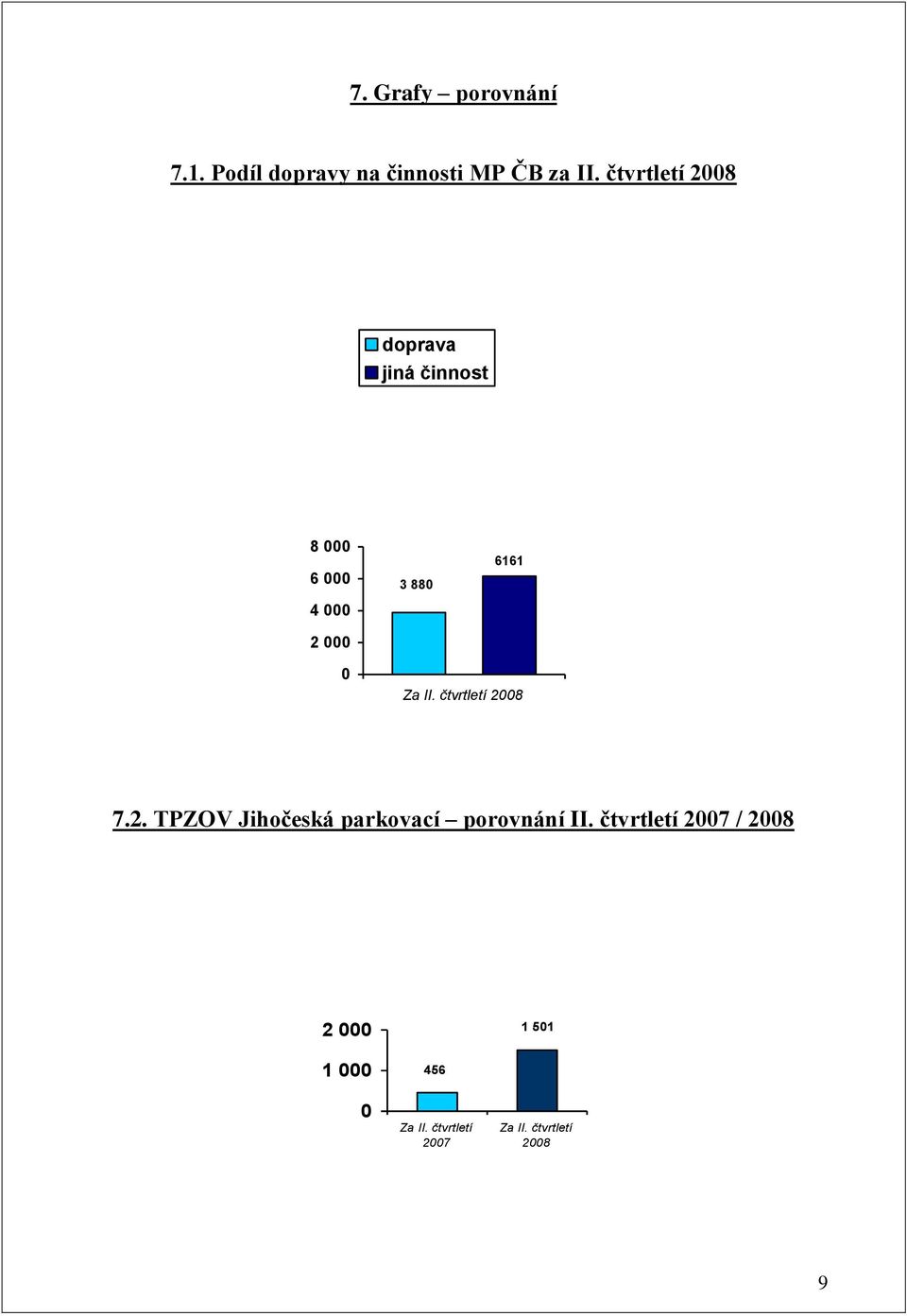 7. Grafy – porovnání

7.1. Podíl dopravy na činnosti MP ČB za II. čtvrtletí 2008

doprava
jiná činnost

8 000
6 000
4 000
2 000
0

3 880
6161

Za II. čtvrtletí 2008

7.2. TPZOV Jihočeská parkovací – porovnání II. čtvrtletí 2007 / 2008

2 000
1 000
0

456
1 501

Za II. čtvrtletí 2007
Za II. čtvrtletí 2008

9